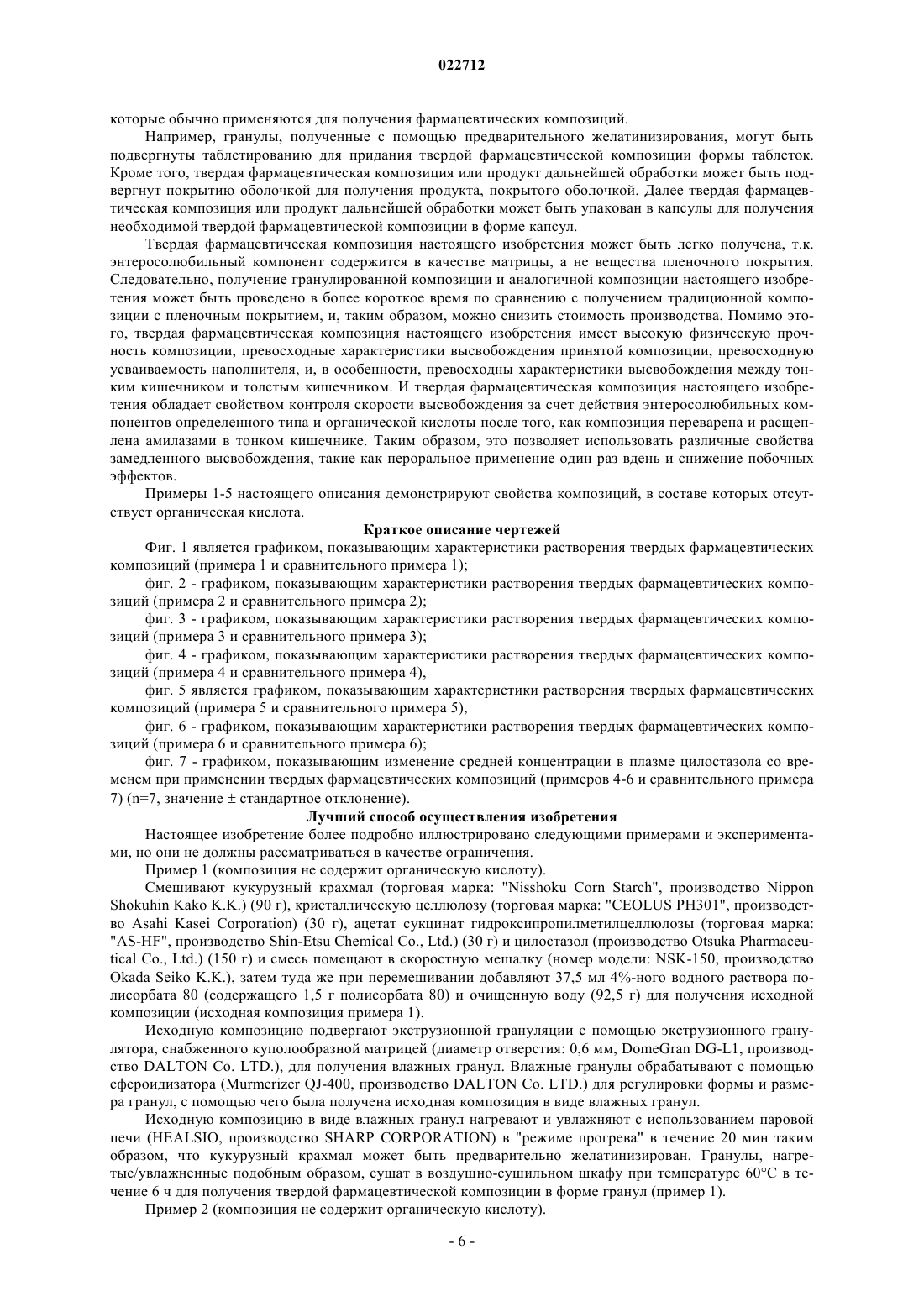 022712

которые обычно применяются для получения фармацевтических композиций.

Например, гранулы, полученные с помощью предварительного желатинизирования, могут быть подвергнуты таблетированию для придания твердой фармацевтической композиции формы таблеток. Кроме того, твердая фармацевтическая композиция или продукт дальнейшей обработки может быть подвергнут покрытию оболочкой для получения продукта, покрытого оболочкой. Далее твердая фармацевтическая композиция или продукт дальнейшей обработки может быть упакован в капсулы для получения необходимой твердой фармацевтической композиции в форме капсул.

Твердая фармацевтическая композиция настоящего изобретения может быть легко получена, т.к. энтеросолюбильный компонент содержится в качестве матрицы, а не вещества пленочного покрытия. Следовательно, получение гранулированной композиции и аналогичной композиции настоящего изобретения может быть проведено в более короткое время по сравнению с получением традиционной композиции с пленочным покрытием, и, таким образом, можно снизить стоимость производства. Помимо этого, твердая фармацевтическая композиция настоящего изобретения имеет высокую физическую прочность композиции, превосходные характеристики высвобождения принятой композиции, превосходную усваиваемость наполнителя, и, в особенности, превосходны характеристики высвобождения между тонким кишечником и толстым кишечником. И твердая фармацевтическая композиция настоящего изобретения обладает свойством контроля скорости высвобождения за счет действия энтеросолюбильных компонентов определенного типа и органической кислоты после того, как композиция переварена и расщеплена амилазами в тонком кишечнике. Таким образом, это позволяет использовать различные свойства замедленного высвобождения, такие как пероральное применение один раз вдень и снижение побочных эффектов.

Примеры 1-5 настоящего описания демонстрируют свойства композиций, в составе которых отсутствует органическая кислота.

Краткое описание чертежей

Фиг. 1 является графиком, показывающим характеристики растворения твердых фармацевтических композиций (примера 1 и сравнительного примера 1);

фиг. 2 - графиком, показывающим характеристики растворения твердых фармацевтических композиций (примера 2 и сравнительного примера 2);

фиг. 3 - графиком, показывающим характеристики растворения твердых фармацевтических композиций (примера 3 и сравнительного примера 3);

фиг. 4 - графиком, показывающим характеристики растворения твердых фармацевтических композиций (примера 4 и сравнительного примера 4),

фиг. 5 является графиком, показывающим характеристики растворения твердых фармацевтических композиций (примера 5 и сравнительного примера 5),

фиг. 6 - графиком, показывающим характеристики растворения твердых фармацевтических композиций (примера 6 и сравнительного примера 6);

фиг. 7 - графиком, показывающим изменение средней концентрации в плазме цилостазола со временем при применении твердых фармацевтических композиций (примеров 4-6 и сравнительного примера 7) (n=7, значение ± стандартное отклонение).

Лучший способ осуществления изобретения

Настоящее изобретение более подробно иллюстрировано следующими примерами и экспериментами, но они не должны рассматриваться в качестве ограничения.

Пример 1 (композиция не содержит органическую кислоту).

Смешивают кукурузный крахмал (торговая марка: "Nisshoku Corn Starch", производство Nippon Shokuhin Kako K.K.) (90 г), кристаллическую целлюлозу (торговая марка: "CEOLUS PH301", производство Asahi Kasei Corporation) (30 г), ацетат сукцинат гидроксипропилметилцеллюлозы (торговая марка: "AS-HF", производство Shin-Etsu Chemical Co., Ltd.) (30 г) и цилостазол (производство Otsuka Pharmaceutical Co., Ltd.) (150 г) и смесь помещают в скоростную мешалку (номер модели: NSK-150, производство Okada Seiko K.K.), затем туда же при перемешивании добавляют 37,5 мл 4%-ного водного раствора полисорбата 80 (содержащего 1,5 г полисорбата 80) и очищенную воду (92,5 г) для получения исходной композиции (исходная композиция примера 1).

Исходную композицию подвергают экструзионной грануляции с помощью экструзионного гранулятора, снабженного куполообразной матрицей (диаметр отверстия: 0,6 мм, DomeGran DG-L1, производство DALTON Co. LTD.), для получения влажных гранул. Влажные гранулы обрабатывают с помощью сфероидизатора (Murmerizer QJ-400, производство DALTON Co. LTD.) для регулировки формы и размера гранул, с помощью чего была получена исходная композиция в виде влажных гранул.

Исходную композицию в виде влажных гранул нагревают и увлажняют с использованием паровой печи (HEALSIO, производство SHARP CORPORATION) в "режиме прогрева" в течение 20 мин таким образом, что кукурузный крахмал может быть предварительно желатинизирован. Гранулы, нагретые/увлажненные подобным образом, сушат в воздушно-сушильном шкафу при температуре 60°C в течение 6 ч для получения твердой фармацевтической композиции в форме гранул (пример 1).

Пример 2 (композиция не содержит органическую кислоту).

- 6 -